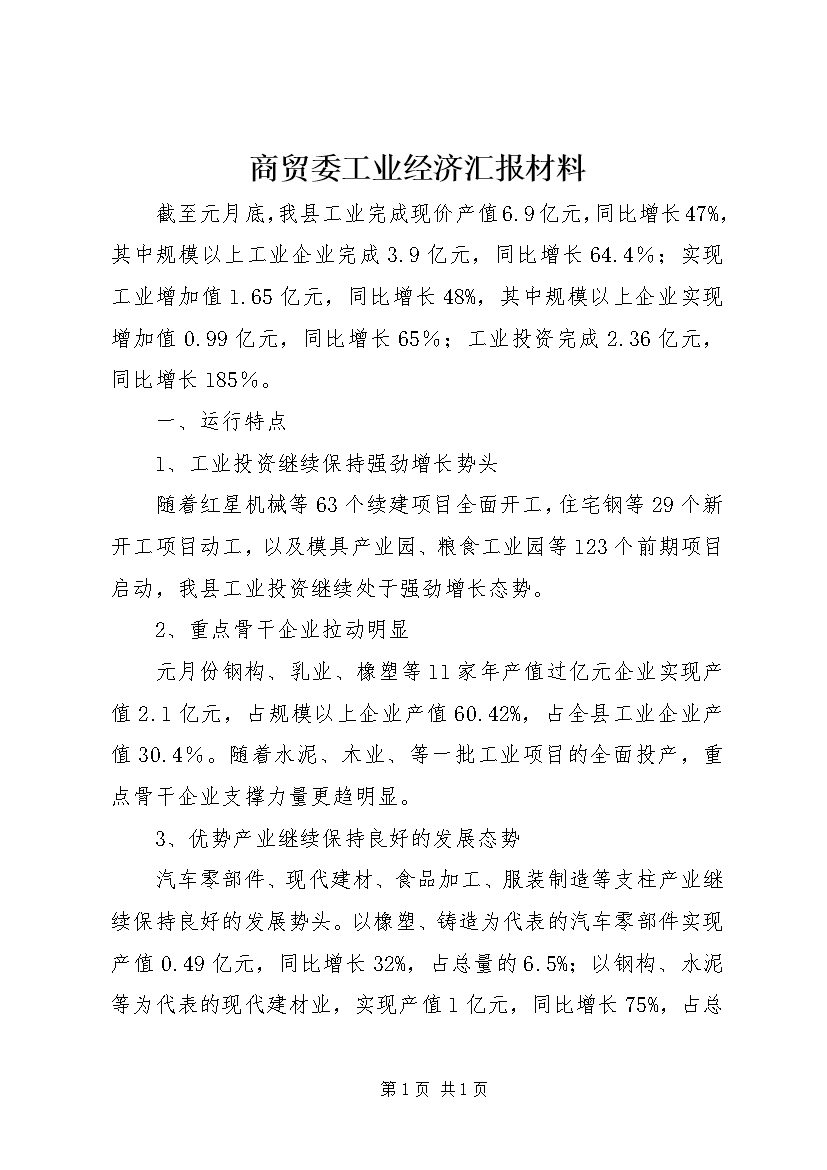 商贸委工业经济汇报材料

截至元月底，我县工业完成现价产值6.9亿元，同比增长47%，其中规模以上工业企业完成3.9亿元，同比增长64.4%；实现工业增加值1.65亿元，同比增长48%，其中规模以上企业实现增加值0.99亿元，同比增长65%；工业投资完成2.36亿元，同比增长185%。

一、运行特点

1、工业投资继续保持强劲增长势头

随着红星机械等63个续建项目全面开工，住宅钢等29个新开工项目动工，以及模具产业园、粮食工业园等123个前期项目启动，我县工业投资继续处于强劲增长态势。

2、重点骨干企业拉动明显

元月份钢构、乳业、橡塑等11家年产值过亿元企业实现产值2.1亿元，占规模以上企业产值60.42%，占全县工业企业产值30.4%。随着水泥、木业、等一批工业项目的全面投产，重点骨干企业支撑力量更趋明显。

3、优势产业继续保持良好的发展态势

汽车零部件、现代建材、食品加工、服装制造等支柱产业继续保持良好的发展势头。以橡塑、铸造为代表的汽车零部件实现产值0.49亿元，同比增长32%，占总量的6.5%；以钢构、水泥等为代表的现代建材业，实现产值1亿元，同比增长75%，占总

第1页 共1页